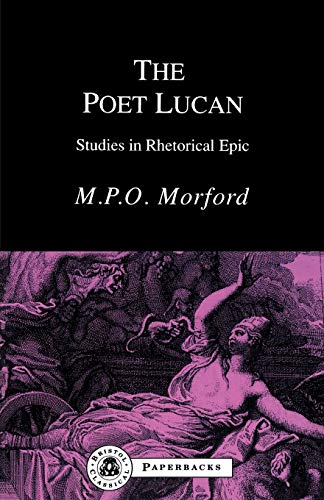 THE POET LUCAN

Studies in Rhetorical Epic

M.P.O. Morford

BRISTOL CLASSICAL

PAPERBACKS